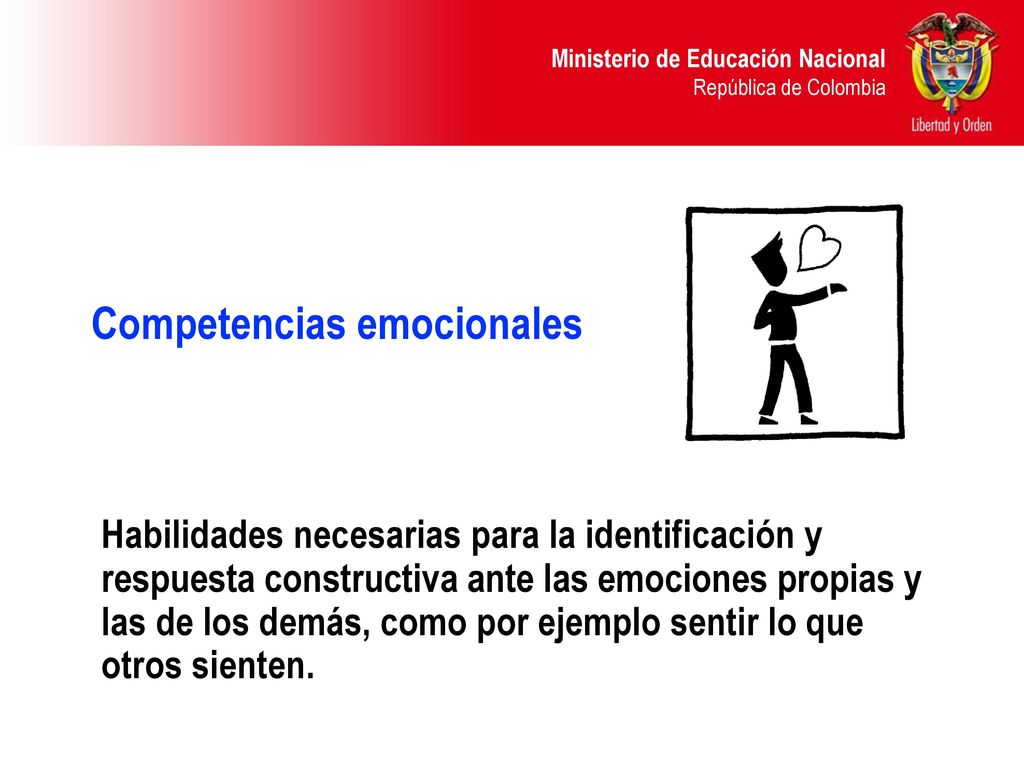 Ministerio de Educación Nacional
República de Colombia

Libertad y Orden

Competencias emocionales

Habilidades necesarias para la identificación y respuesta constructiva ante las emociones propias y las de los demás, como por ejemplo sentir lo que otros sienten.